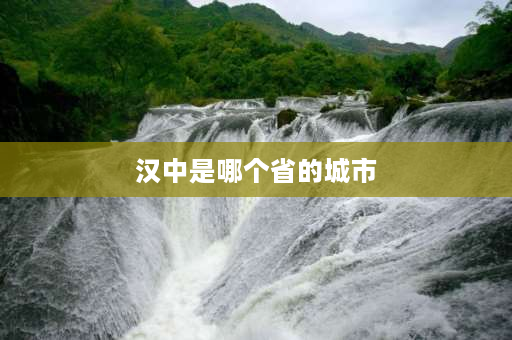 汉中是哪个省的城市